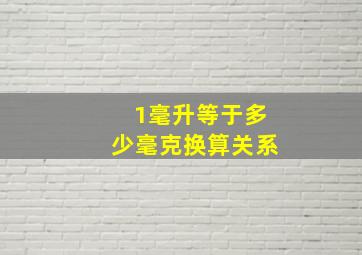 1毫升等于多少毫克换算关系